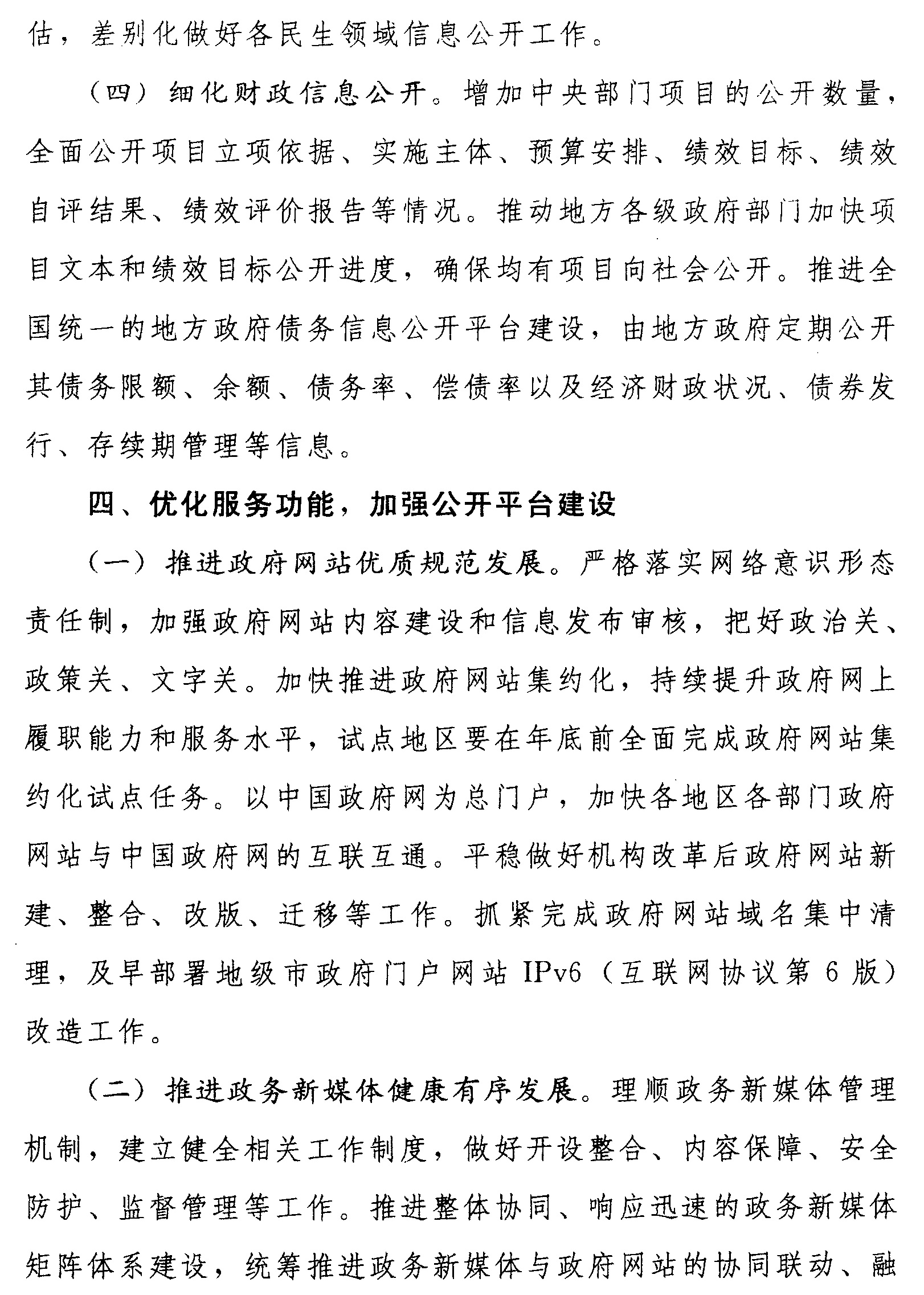 估，差别化做好各民生领域信息公开工作。

（四）细化财政信息公开。增加中央部门项目的公开数量，全面公开项目立项依据、实施主体、预算安排、绩效目标、绩效自评结果、绩效评价报告等情况。推动地方各级政府部门加快项目文本和绩效目标公开进度，确保均有项目向社会公开。推进全国统一的地方政府债务信息公开平台建设，由地方政府定期公开其债务限额、余额、债务率、偿债率以及经济财政状况、债券发行、存续期管理等信息。

四、优化服务功能，加强公开平台建设

（一）推进政府网站优质规范发展。严格落实网络意识形态责任制，加强政府网站内容建设和信息发布审核，把好政治关、政策关、文字关。加快推进政府网站集约化，持续提升政府网上履职能力和服务水平，试点地区要在年底前全面完成政府网站集约化试点任务。以中国政府网为总门户，加快各地区各部门政府网站与中国政府网的互联互通。平稳做好机构改革后政府网站新建、整合、改版、迁移等工作。抓紧完成政府网站域名集中清理，及早部署地级市政府门户网站 IPv6（互联网协议第 6 版）改造工作。

（二）推进政务新媒体健康有序发展。理顺政务新媒体管理机制，建立健全相关工作制度，做好开设整合、内容保障、安全防护、监督管理等工作。推进整体协同、响应迅速的政务新媒体矩阵体系建设，统筹推进政务新媒体与政府网站的协同联动、融